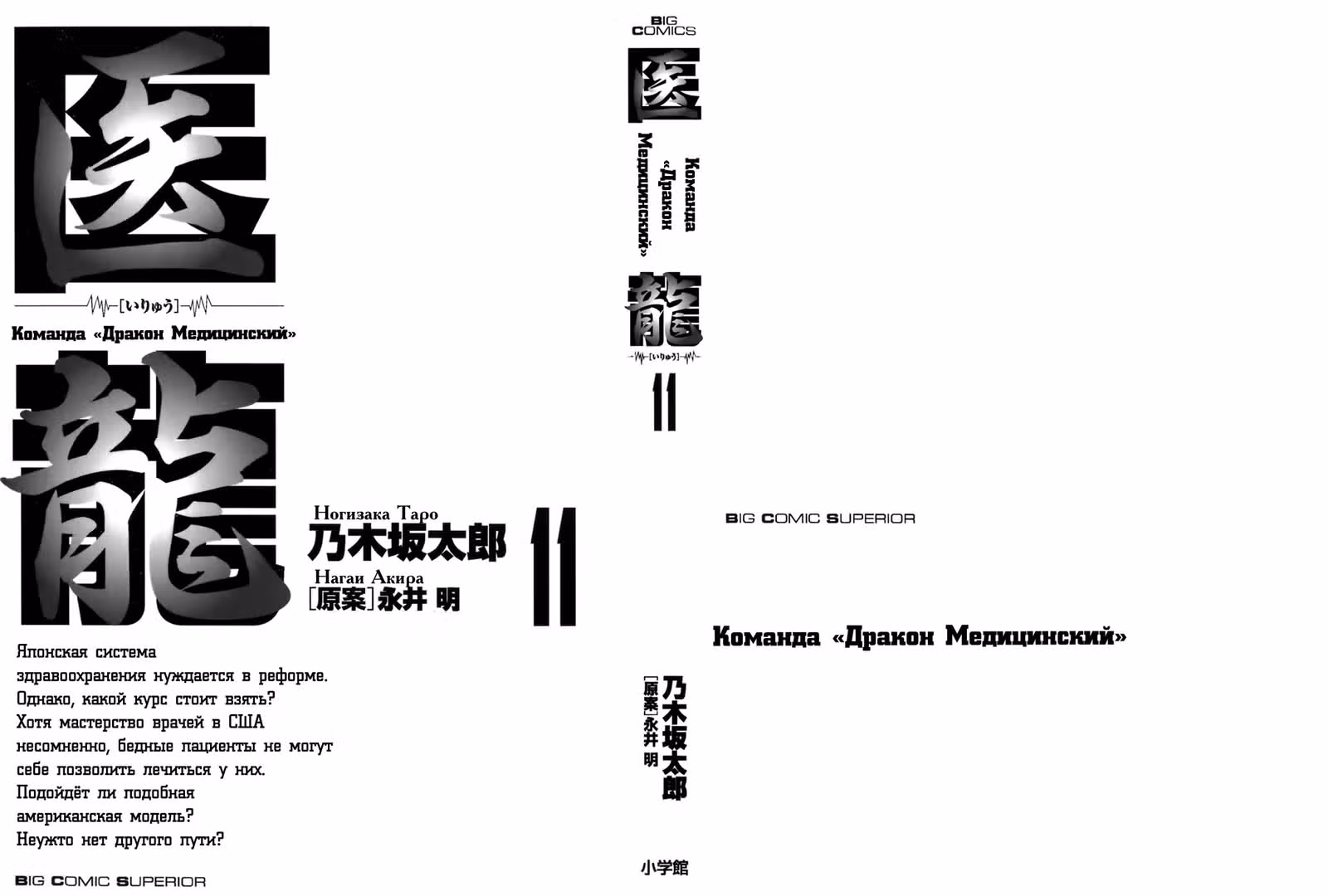 医

[いりゅう]

Команда «Дракон Медицинский»

龍

Ногизака Таро
乃木坂太郎
Нагаи Акира
[原案]永井 明

11

Японская система здравоохранения нуждается в реформе. Однако, какой курс стоит взять? Хотя мастерство врачей в США несомненно, бедные пациенты не могут себе позволить лечиться у них. Подойдёт ли подобная американская модель? Неужто нет другого пути?

BIG COMIC SUPERIOR

BIG COMICS

医

Команда «Дракон Медицинский»

龍

[いりゅう]

11

乃木坂太郎
[原案]永井 明

小学館

BIG COMIC SUPERIOR

Команда «Дракон Медицинский»